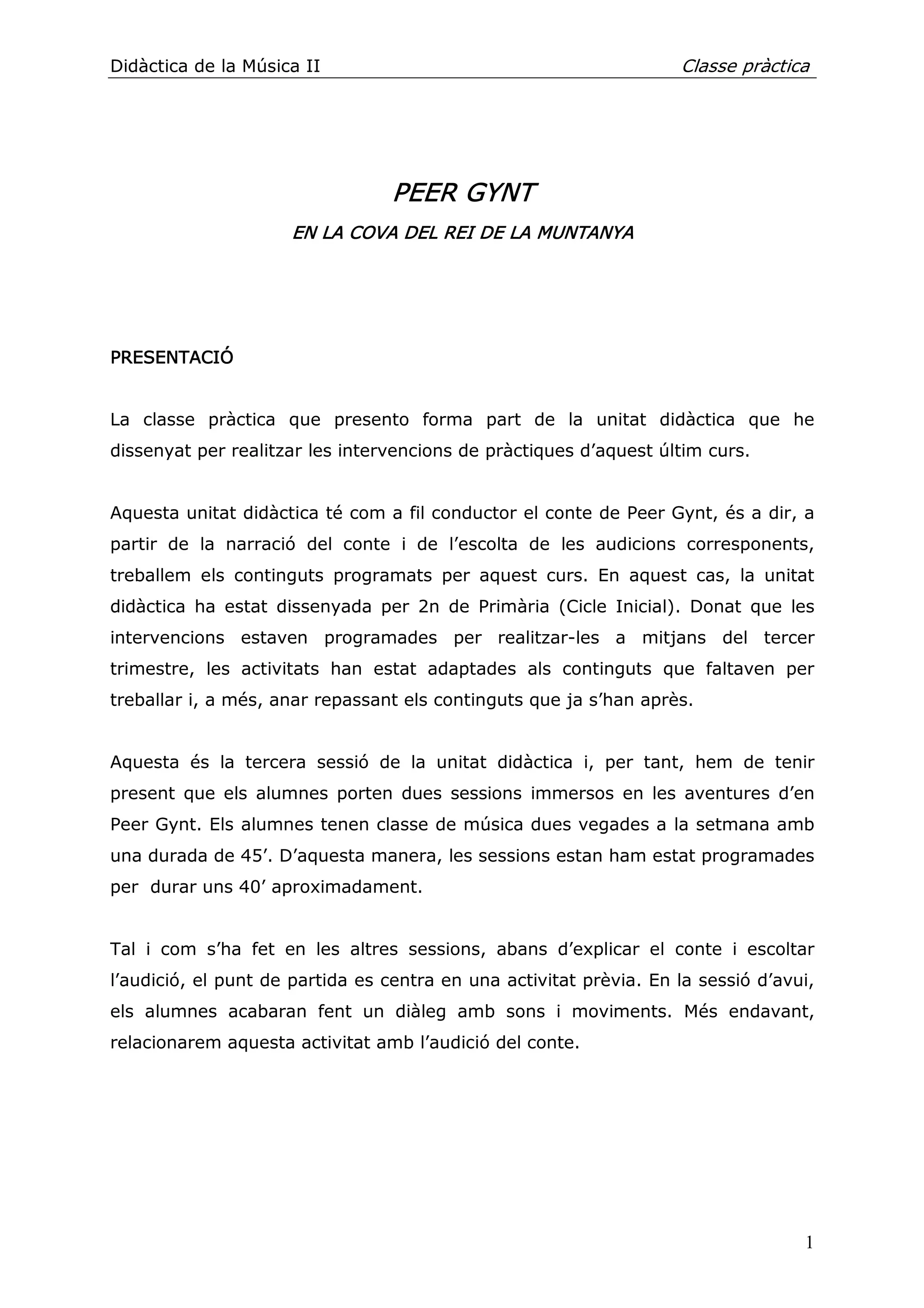 Didàctica de la Música II Classe pràctica

PEER GYNT

EN LA COVA DEL REI DE LA MUNTANYA

PRESENTACIÓ

La classe pràctica que presento forma part de la unitat didàctica que he dissenyat per realitzar les intervencions de pràctiques d'aquest últim curs.

Aquesta unitat didàctica té com a fil conductor el conte de Peer Gynt, és a dir, a partir de la narració del conte i de l'escolta de les audicions corresponents, treballem els continguts programats per aquest curs. En aquest cas, la unitat didàctica ha estat dissenyada per 2n de Primària (Cicle Inicial). Donat que les intervencions estaven programades per realitzar-les a mitjans del tercer trimestre, les activitats han estat adaptades als continguts que faltaven per treballar i, a més, anar repassant els continguts que ja s'han après.

Aquesta és la tercera sessió de la unitat didàctica i, per tant, hem de tenir present que els alumnes porten dues sessions immersos en les aventures d'en Peer Gynt. Els alumnes tenen classe de música dues vegades a la setmana amb una durada de 45'. D'aquesta manera, les sessions estan ham estat programades per durar uns 40' aproximadament.

Tal i com s'ha fet en les altres sessions, abans d'explicar el conte i escoltar l'audició, el punt de partida es centra en una activitat prèvia. En la sessió d'avui, els alumnes acabaran fent un diàleg amb sons i moviments. Més endavant, relacionarem aquesta activitat amb l'audició del conte.

1